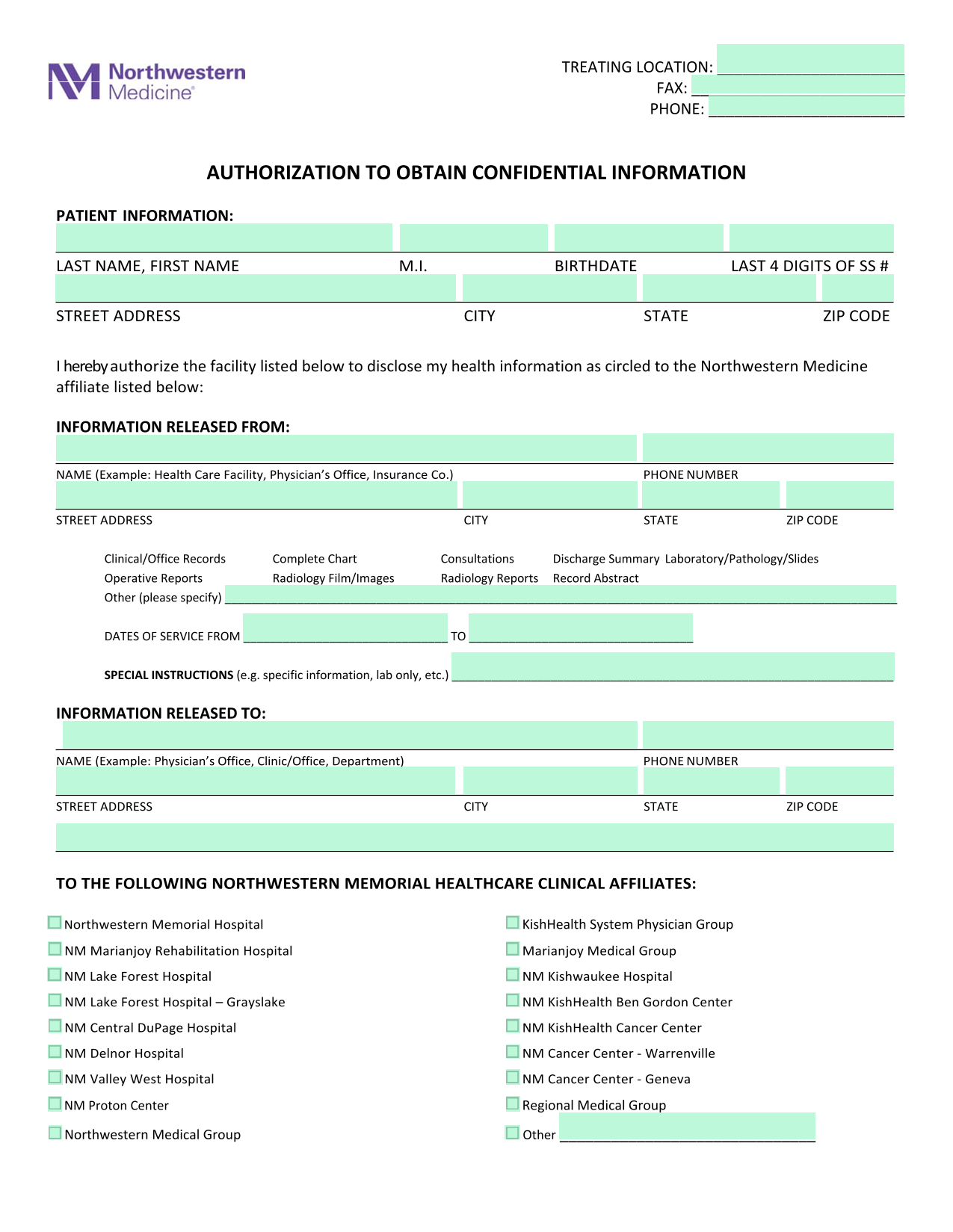 Northwestern Medicine®

TREATING LOCATION: ____
FAX: ____
PHONE: ____

AUTHORIZATION TO OBTAIN CONFIDENTIAL INFORMATION

PATIENT INFORMATION:

LAST NAME, FIRST NAME M.I. BIRTHDATE LAST 4 DIGITS OF SS #

STREET ADDRESS CITY STATE ZIP CODE

I hereby authorize the facility listed below to disclose my health information as circled to the Northwestern Medicine affiliate listed below:

INFORMATION RELEASED FROM:

NAME (Example: Health Care Facility, Physician's Office, Insurance Co.) PHONE NUMBER

STREET ADDRESS CITY STATE ZIP CODE

Clinical/Office Records Complete Chart Consultations Discharge Summary Laboratory/Pathology/Slides
Operative Reports Radiology Film/Images Radiology Reports Record Abstract
Other (please specify) ____

DATES OF SERVICE FROM ____ TO ____

SPECIAL INSTRUCTIONS (e.g. specific information, lab only, etc.) ____

INFORMATION RELEASED TO:

NAME (Example: Physician's Office, Clinic/Office, Department) PHONE NUMBER

STREET ADDRESS CITY STATE ZIP CODE

TO THE FOLLOWING NORTHWESTERN MEMORIAL HEALTHCARE CLINICAL AFFILIATES:

☐ Northwestern Memorial Hospital
☐ NM Marianjoy Rehabilitation Hospital
☐ NM Lake Forest Hospital
☐ NM Lake Forest Hospital – Grayslake
☐ NM Central DuPage Hospital
☐ NM Delnor Hospital
☐ NM Valley West Hospital
☐ NM Proton Center
☐ Northwestern Medical Group

☐ KishHealth System Physician Group
☐ Marianjoy Medical Group
☐ NM Kishwaukee Hospital
☐ NM KishHealth Ben Gordon Center
☐ NM KishHealth Cancer Center
☐ NM Cancer Center - Warrenville
☐ NM Cancer Center - Geneva
☐ Regional Medical Group
☐ Other ____